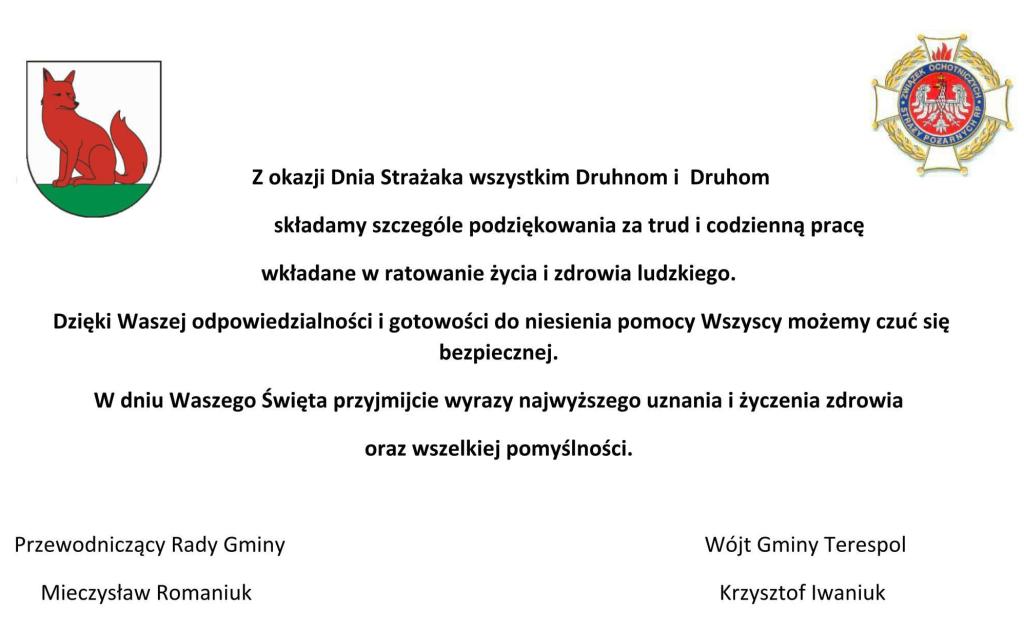 ZWIĄZEK OCHOTNICZYCH STRAŻY POŻARNYCH RP

Z okazji Dnia Strażaka wszystkim Druhnom i  Druhom

składamy szczególe podziękowania za trud i codzienną pracę

wkładane w ratowanie życia i zdrowia ludzkiego.

Dzięki Waszej odpowiedzialności i gotowości do niesienia pomocy Wszyscy możemy czuć się bezpiecznej.

W dniu Waszego Święta przyjmijcie wyrazy najwyższego uznania i życzenia zdrowia

oraz wszelkiej pomyślności.

Przewodniczący Rady Gminy

Mieczysław Romaniuk

Wójt Gminy Terespol

Krzysztof Iwaniuk